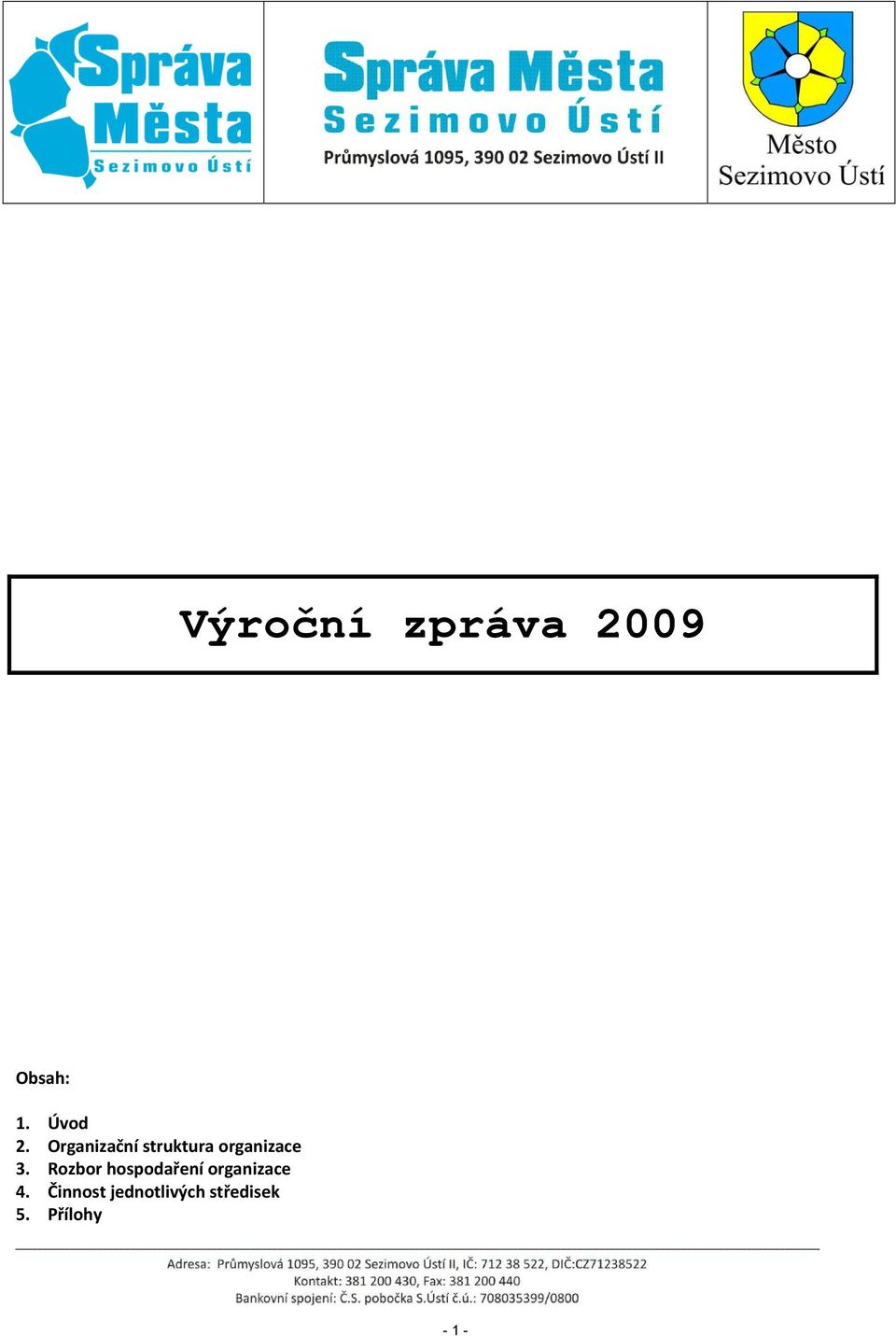 Správa Města Sezimovo Ústí

Správa Města
Sezimovo Ústí
Průmyslová 1095, 390 02 Sezimovo Ústí II

Město
Sezimovo Ústí

Výroční zpráva 2009

Obsah:

1. Úvod
2. Organizační struktura organizace
3. Rozbor hospodaření organizace
4. Činnost jednotlivých středisek
5. Přílohy

Adresa: Průmyslová 1095, 390 02 Sezimovo Ústí II, IČ: 712 38 522, DIČ:CZ71238522
Kontakt: 381 200 430, Fax: 381 200 440
Bankovní spojení: Č.S. pobočka S.Ústí č.ú.: 708035399/0800

- 1 -